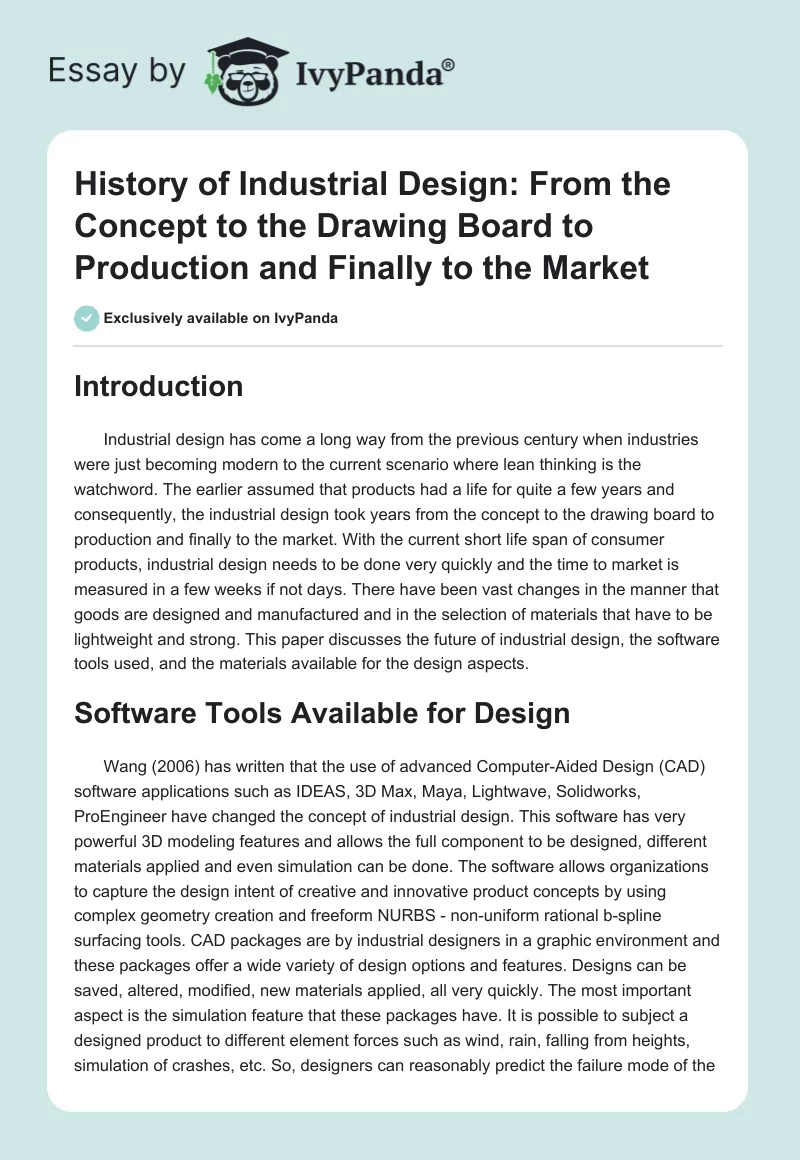 Essay by IvyPanda®

History of Industrial Design: From the Concept to the Drawing Board to Production and Finally to the Market

Exclusively available on IvyPanda

Introduction

Industrial design has come a long way from the previous century when industries were just becoming modern to the current scenario where lean thinking is the watchword. The earlier assumed that products had a life for quite a few years and consequently, the industrial design took years from the concept to the drawing board to production and finally to the market. With the current short life span of consumer products, industrial design needs to be done very quickly and the time to market is measured in a few weeks if not days. There have been vast changes in the manner that goods are designed and manufactured and in the selection of materials that have to be lightweight and strong. This paper discusses the future of industrial design, the software tools used, and the materials available for the design aspects.

Software Tools Available for Design

Wang (2006) has written that the use of advanced Computer-Aided Design (CAD) software applications such as IDEAS, 3D Max, Maya, Lightwave, Solidworks, ProEngineer have changed the concept of industrial design. This software has very powerful 3D modeling features and allows the full component to be designed, different materials applied and even simulation can be done. The software allows organizations to capture the design intent of creative and innovative product concepts by using complex geometry creation and freeform NURBS - non-uniform rational b-spline surfacing tools. CAD packages are by industrial designers in a graphic environment and these packages offer a wide variety of design options and features. Designs can be saved, altered, modified, new materials applied, all very quickly. The most important aspect is the simulation feature that these packages have. It is possible to subject a designed product to different element forces such as wind, rain, falling from heights, simulation of crashes, etc. So, designers can reasonably predict the failure mode of the